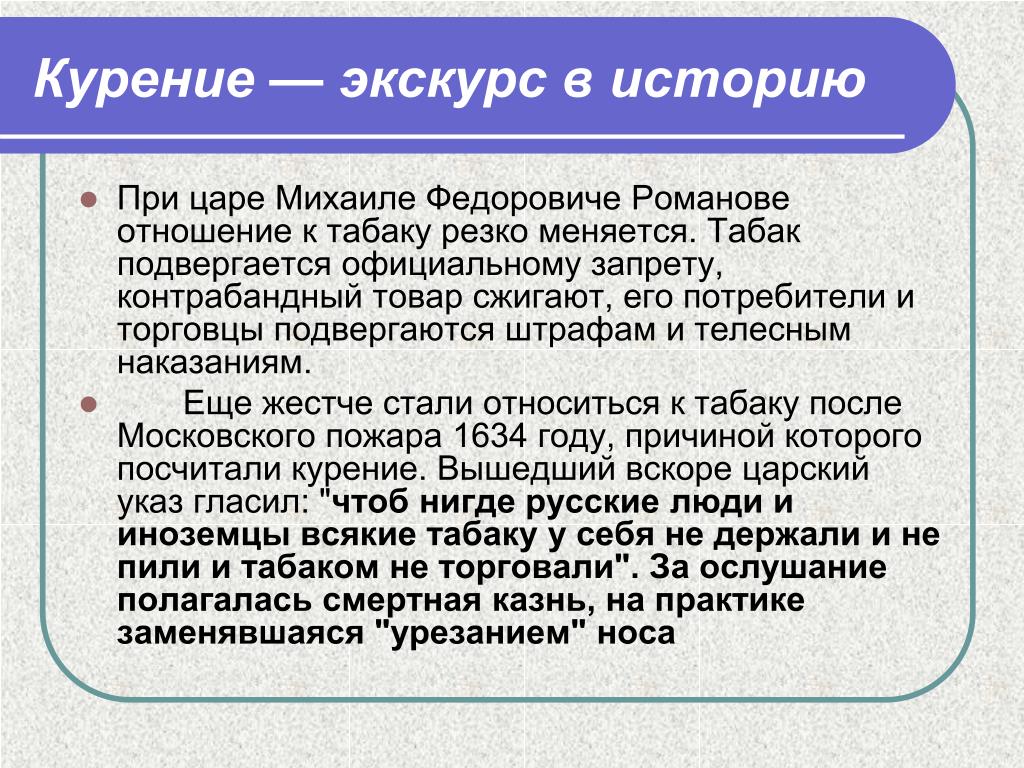 Курение — экскурс в историю

При царе Михаиле Федоровиче Романове отношение к табаку резко меняется. Табак подвергается официальному запрету, контрабандный товар сжигают, его потребители и торговцы подвергаются штрафам и телесным наказаниям.

Еще жестче стали относиться к табаку после Московского пожара 1634 году, причиной которого посчитали курение. Вышедший вскоре царский указ гласил: "чтоб нигде русские люди и иноземцы всякие табаку у себя не держали и не пили и табаком не торговали". За ослушание полагалась смертная казнь, на практике заменявшаяся "урезанием" носа